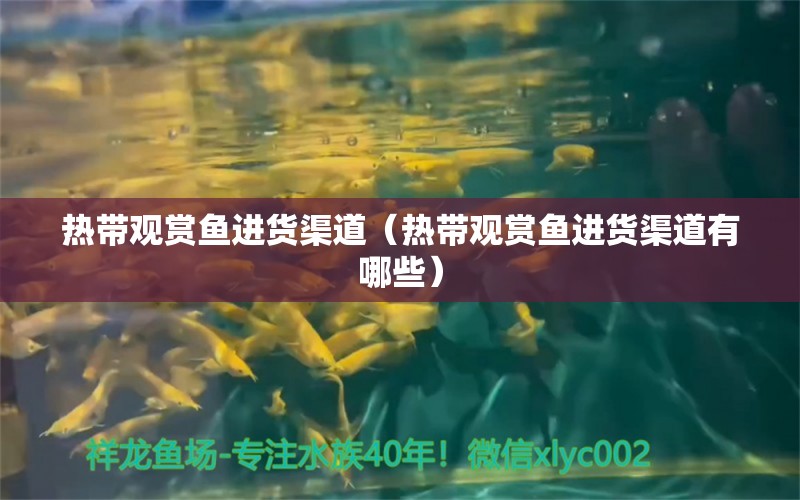 热带观赏鱼进货渠道（热带观赏鱼进货渠道有哪些）

祥龙鱼场-专注水族40年！微信xlyc002